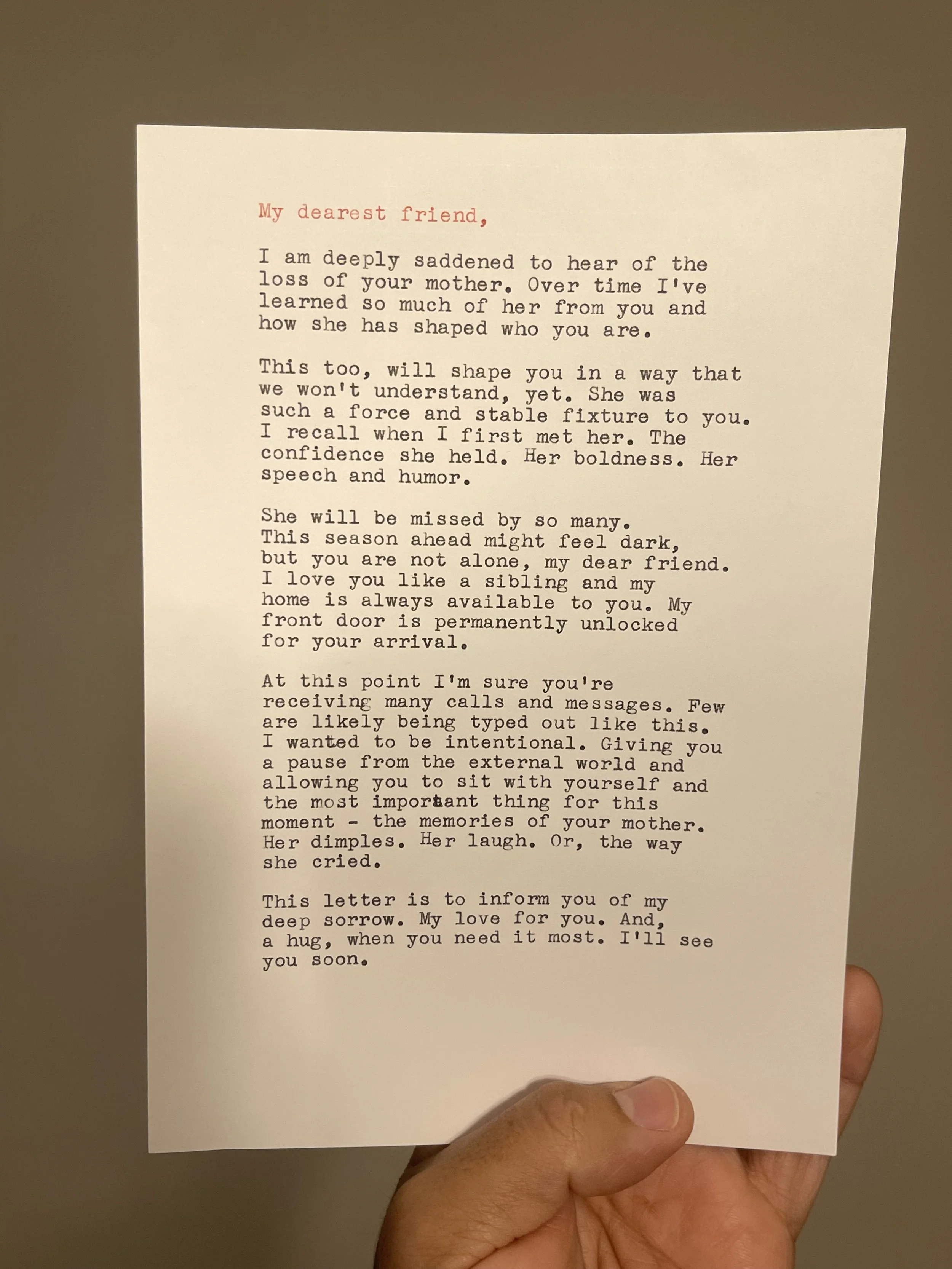 My dearest friend,

I am deeply saddened to hear of the loss of your mother. Over time I've learned so much of her from you and how she has shaped who you are.

This too, will shape you in a way that we won't understand, yet. She was such a force and stable fixture to you. I recall when I first met her. The confidence she held. Her boldness. Her speech and humor.

She will be missed by so many. This season ahead might feel dark, but you are not alone, my dear friend. I love you like a sibling and my home is always available to you. My front door is permanently unlocked for your arrival.

At this point I'm sure you're receiving many calls and messages. Few are likely being typed out like this. I wanted to be intentional. Giving you a pause from the external world and allowing you to sit with yourself and the most important thing for this moment - the memories of your mother. Her dimples. Her laugh. Or, the way she cried.

This letter is to inform you of my deep sorrow. My love for you. And, a hug, when you need it most. I'll see you soon.